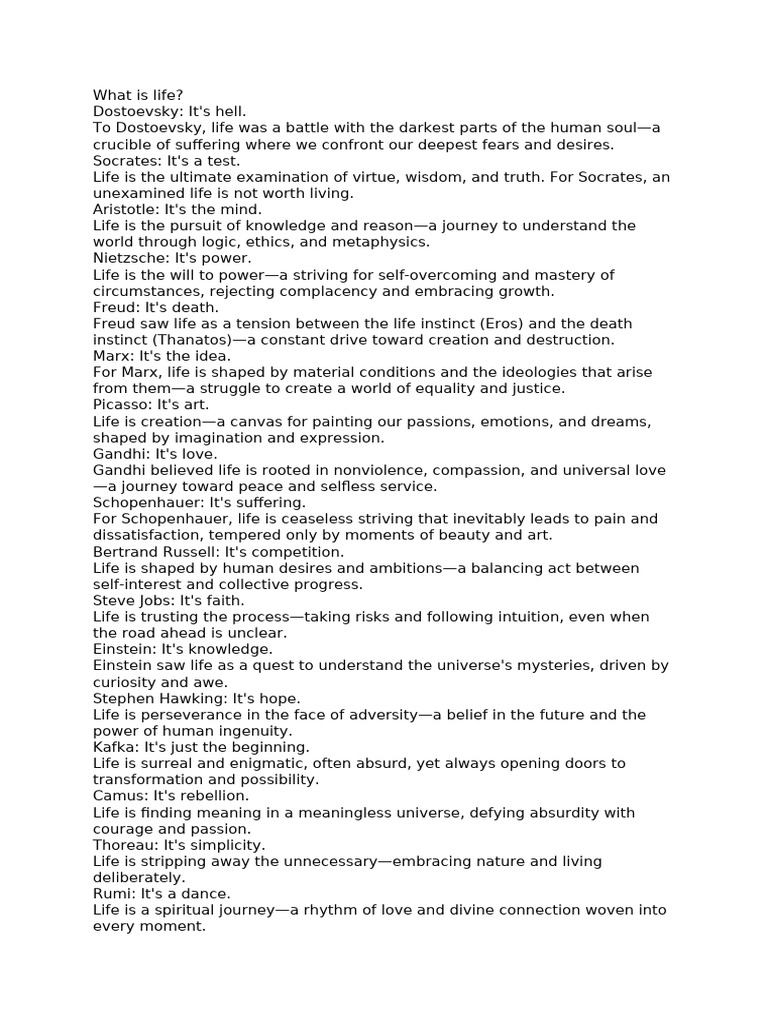 What is life?
Dostoevsky: It's hell.
To Dostoevsky, life was a battle with the darkest parts of the human soul—a crucible of suffering where we confront our deepest fears and desires.
Socrates: It's a test.
Life is the ultimate examination of virtue, wisdom, and truth. For Socrates, an unexamined life is not worth living.
Aristotle: It's the mind.
Life is the pursuit of knowledge and reason—a journey to understand the world through logic, ethics, and metaphysics.
Nietzsche: It's power.
Life is the will to power—a striving for self-overcoming and mastery of circumstances, rejecting complacency and embracing growth.
Freud: It's death.
Freud saw life as a tension between the life instinct (Eros) and the death instinct (Thanatos)—a constant drive toward creation and destruction.
Marx: It's the idea.
For Marx, life is shaped by material conditions and the ideologies that arise from them—a struggle to create a world of equality and justice.
Picasso: It's art.
Life is creation—a canvas for painting our passions, emotions, and dreams, shaped by imagination and expression.
Gandhi: It's love.
Gandhi believed life is rooted in nonviolence, compassion, and universal love—a journey toward peace and selfless service.
Schopenhauer: It's suffering.
For Schopenhauer, life is ceaseless striving that inevitably leads to pain and dissatisfaction, tempered only by moments of beauty and art.
Bertrand Russell: It's competition.
Life is shaped by human desires and ambitions—a balancing act between self-interest and collective progress.
Steve Jobs: It's faith.
Life is trusting the process—taking risks and following intuition, even when the road ahead is unclear.
Einstein: It's knowledge.
Einstein saw life as a quest to understand the universe's mysteries, driven by curiosity and awe.
Stephen Hawking: It's hope.
Life is perseverance in the face of adversity—a belief in the future and the power of human ingenuity.
Kafka: It's just the beginning.
Life is surreal and enigmatic, often absurd, yet always opening doors to transformation and possibility.
Camus: It's rebellion.
Life is finding meaning in a meaningless universe, defying absurdity with courage and passion.
Thoreau: It's simplicity.
Life is stripping away the unnecessary—embracing nature and living deliberately.
Rumi: It's a dance.
Life is a spiritual journey—a rhythm of love and divine connection woven into every moment.